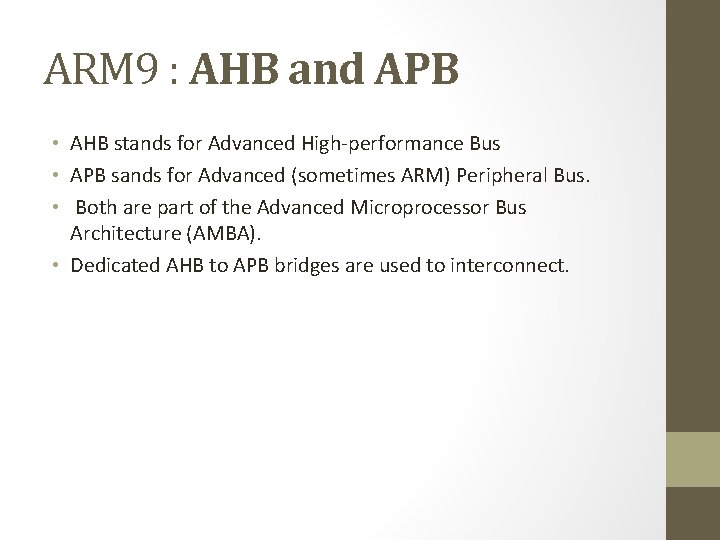 ARM9 : AHB and APB

• AHB stands for Advanced High-performance Bus
• APB sands for Advanced (sometimes ARM) Peripheral Bus.
• Both are part of the Advanced Microprocessor Bus Architecture (AMBA).
• Dedicated AHB to APB bridges are used to interconnect.